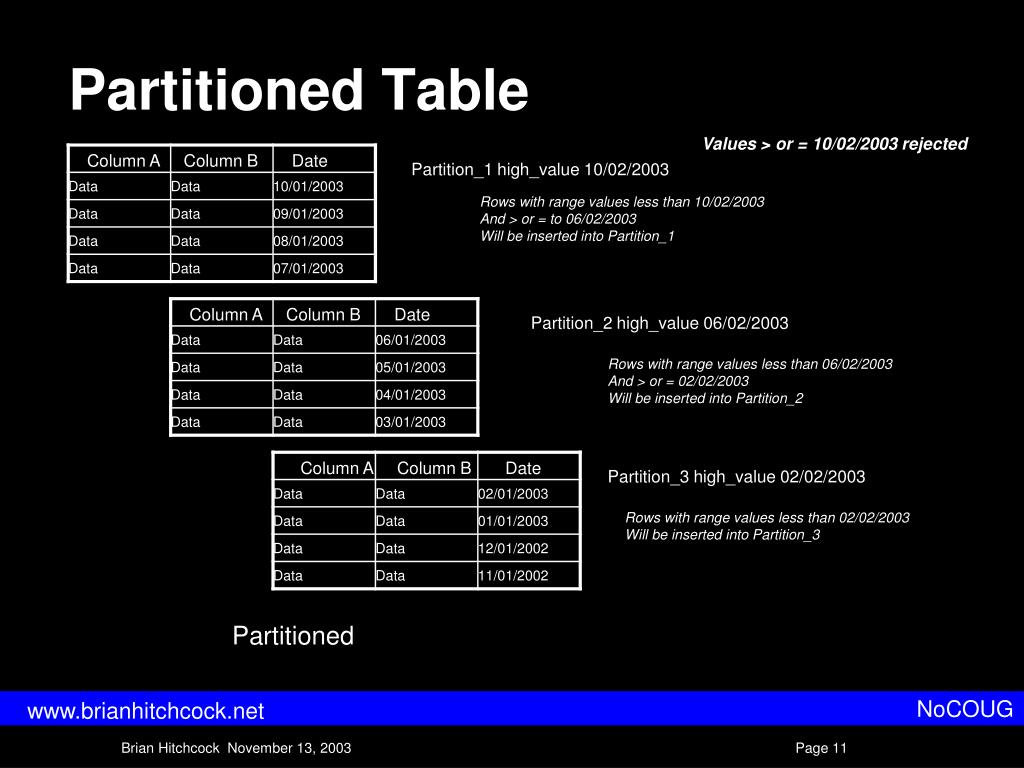 Partitioned Table

Values > or = 10/02/2003 rejected

| Column A | Column B | Date |
|---|---|---|
| Data | Data | 10/01/2003 |
| Data | Data | 09/01/2003 |
| Data | Data | 08/01/2003 |
| Data | Data | 07/01/2003 |

Partition_1 high_value 10/02/2003

Rows with range values less than 10/02/2003
And > or = to 06/02/2003
Will be inserted into Partition_1

| Column A | Column B | Date |
|---|---|---|
| Data | Data | 06/01/2003 |
| Data | Data | 05/01/2003 |
| Data | Data | 04/01/2003 |
| Data | Data | 03/01/2003 |

Partition_2 high_value 06/02/2003

Rows with range values less than 06/02/2003
And > or = 02/02/2003
Will be inserted into Partition_2

| Column A | Column B | Date |
|---|---|---|
| Data | Data | 02/01/2003 |
| Data | Data | 01/01/2003 |
| Data | Data | 12/01/2002 |
| Data | Data | 11/01/2002 |

Partition_3 high_value 02/02/2003

Rows with range values less than 02/02/2003
Will be inserted into Partition_3

Partitioned

www.brianhitchcock.net

NoCOUG

Brian Hitchcock November 13, 2003

Page 11